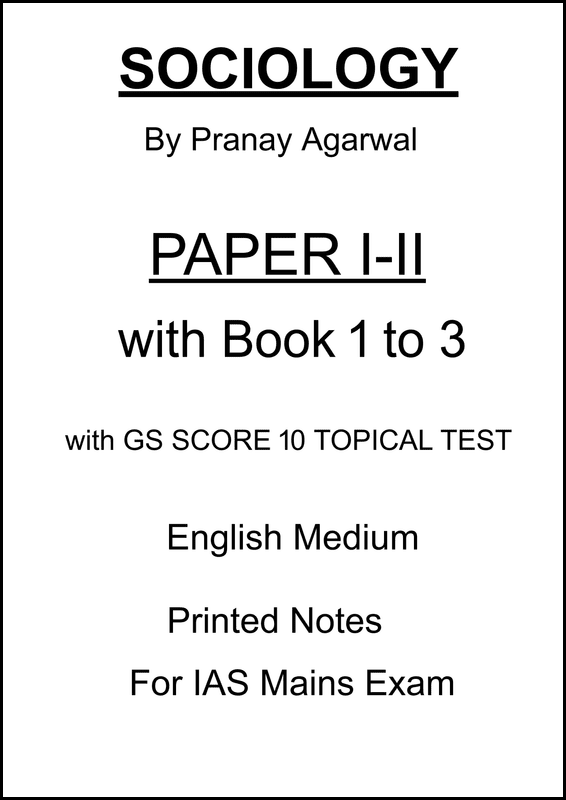 SOCIOLOGY

By Pranay Agarwal

PAPER I-II

with Book 1 to 3

with GS SCORE 10 TOPICAL TEST

English Medium

Printed Notes

For IAS Mains Exam